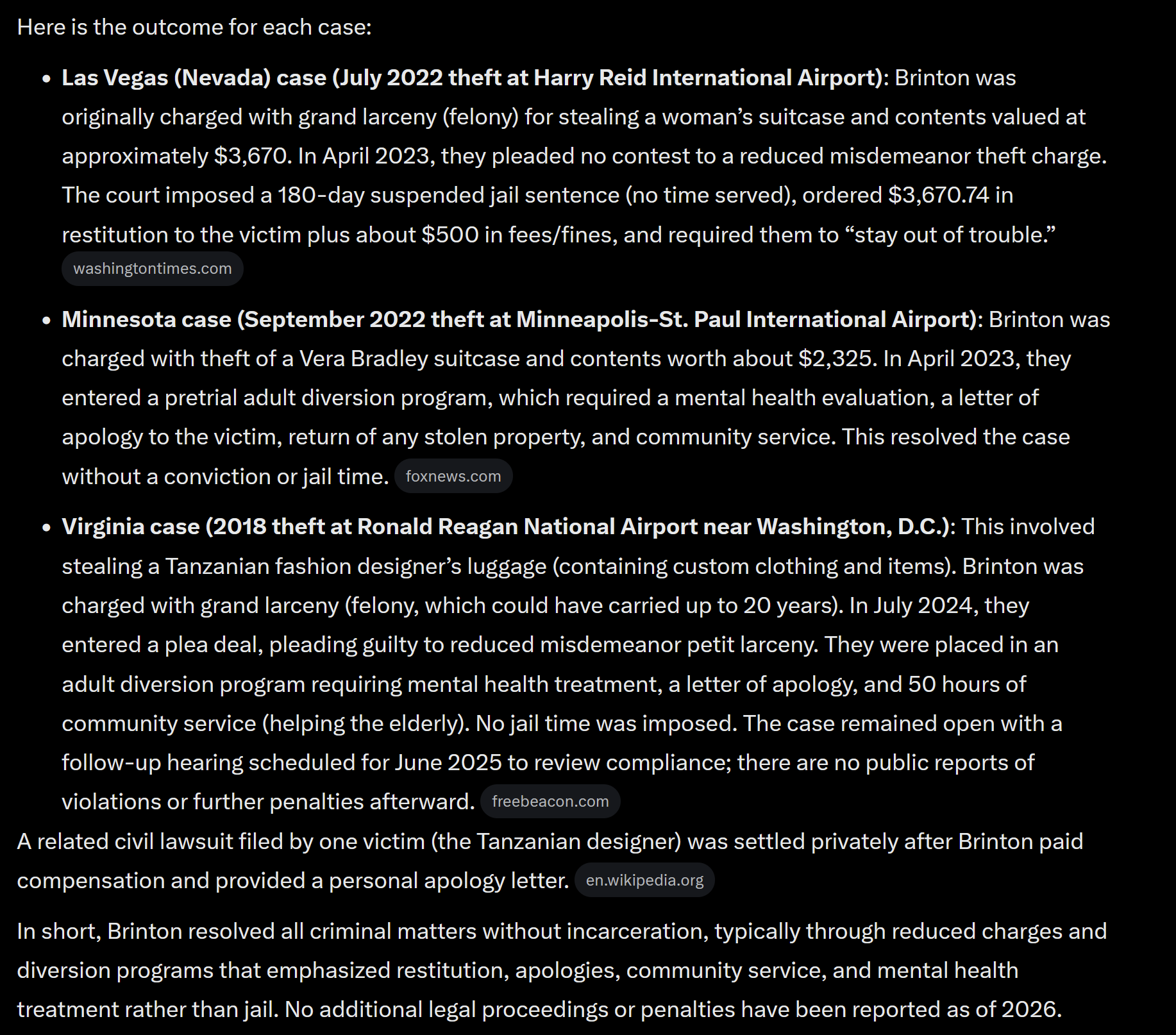 Here is the outcome for each case:

- **Las Vegas (Nevada) case (July 2022 theft at Harry Reid International Airport)**: Brinton was originally charged with grand larceny (felony) for stealing a woman's suitcase and contents valued at approximately \$3,670. In April 2023, they pleaded no contest to a reduced misdemeanor theft charge. The court imposed a 180-day suspended jail sentence (no time served), ordered \$3,670.74 in restitution to the victim plus about \$500 in fees/fines, and required them to "stay out of trouble." washingtontimes.com

- **Minnesota case (September 2022 theft at Minneapolis-St. Paul International Airport)**: Brinton was charged with theft of a Vera Bradley suitcase and contents worth about \$2,325. In April 2023, they entered a pretrial adult diversion program, which required a mental health evaluation, a letter of apology to the victim, return of any stolen property, and community service. This resolved the case without a conviction or jail time. foxnews.com

- **Virginia case (2018 theft at Ronald Reagan National Airport near Washington, D.C.)**: This involved stealing a Tanzanian fashion designer's luggage (containing custom clothing and items). Brinton was charged with grand larceny (felony, which could have carried up to 20 years). In July 2024, they entered a plea deal, pleading guilty to reduced misdemeanor petit larceny. They were placed in an adult diversion program requiring mental health treatment, a letter of apology, and 50 hours of community service (helping the elderly). No jail time was imposed. The case remained open with a follow-up hearing scheduled for June 2025 to review compliance; there are no public reports of violations or further penalties afterward. freebeacon.com

A related civil lawsuit filed by one victim (the Tanzanian designer) was settled privately after Brinton paid compensation and provided a personal apology letter. en.wikipedia.org

In short, Brinton resolved all criminal matters without incarceration, typically through reduced charges and diversion programs that emphasized restitution, apologies, community service, and mental health treatment rather than jail. No additional legal proceedings or penalties have been reported as of 2026.